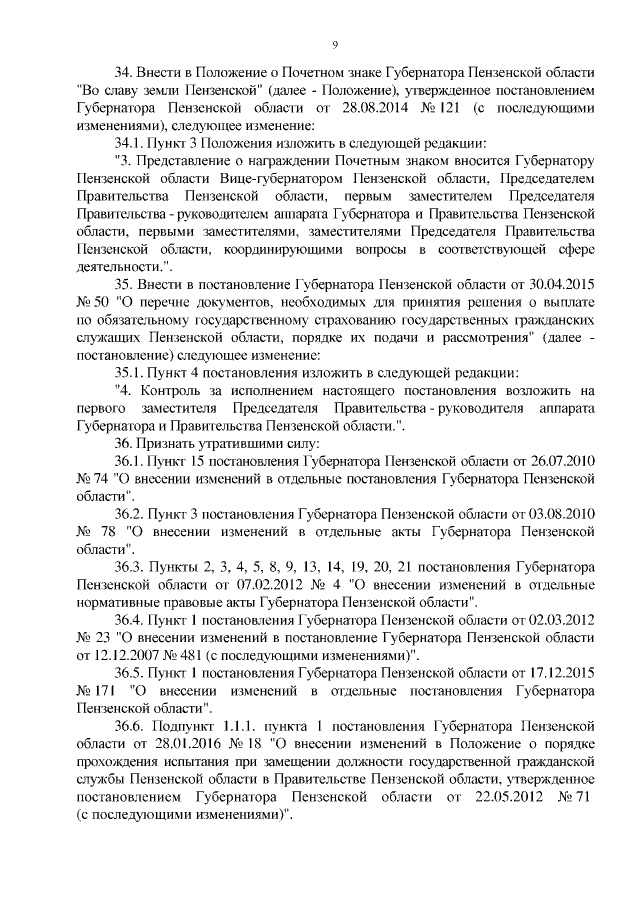 9

34. Внести в Положение о Почетном знаке Губернатора Пензенской области "Во славу земли Пензенской" (далее - Положение), утвержденное постановлением Губернатора Пензенской области от 28.08.2014 № 121 (с последующими изменениями), следующее изменение:

34.1. Пункт 3 Положения изложить в следующей редакции:

"3. Представление о награждении Почетным знаком вносится Губернатору Пензенской области Вице-губернатором Пензенской области, Председателем Правительства Пензенской области, первым заместителем Председателя Правительства - руководителем аппарата Губернатора и Правительства Пензенской области, первыми заместителями, заместителями Председателя Правительства Пензенской области, координирующими вопросы в соответствующей сфере деятельности.".

35. Внести в постановление Губернатора Пензенской области от 30.04.2015 № 50 "О перечне документов, необходимых для принятия решения о выплате по обязательному государственному страхованию государственных гражданских служащих Пензенской области, порядке их подачи и рассмотрения" (далее - постановление) следующее изменение:

35.1. Пункт 4 постановления изложить в следующей редакции:

"4. Контроль за исполнением настоящего постановления возложить на первого заместителя Председателя Правительства - руководителя аппарата Губернатора и Правительства Пензенской области.".

36. Признать утратившими силу:

36.1. Пункт 15 постановления Губернатора Пензенской области от 26.07.2010 № 74 "О внесении изменений в отдельные постановления Губернатора Пензенской области".

36.2. Пункт 3 постановления Губернатора Пензенской области от 03.08.2010 № 78 "О внесении изменений в отдельные акты Губернатора Пензенской области".

36.3. Пункты 2, 3, 4, 5, 8, 9, 13, 14, 19, 20, 21 постановления Губернатора Пензенской области от 07.02.2012 № 4 "О внесении изменений в отдельные нормативные правовые акты Губернатора Пензенской области".

36.4. Пункт 1 постановления Губернатора Пензенской области от 02.03.2012 № 23 "О внесении изменений в постановление Губернатора Пензенской области от 12.12.2007 № 481 (с последующими изменениями)".

36.5. Пункт 1 постановления Губернатора Пензенской области от 17.12.2015 № 171 "О внесении изменений в отдельные постановления Губернатора Пензенской области".

36.6. Подпункт 1.1.1. пункта 1 постановления Губернатора Пензенской области от 28.01.2016 № 18 "О внесении изменений в Положение о порядке прохождения испытания при замещении должности государственной гражданской службы Пензенской области в Правительстве Пензенской области, утвержденное постановлением Губернатора Пензенской области от 22.05.2012 № 71 (с последующими изменениями)".